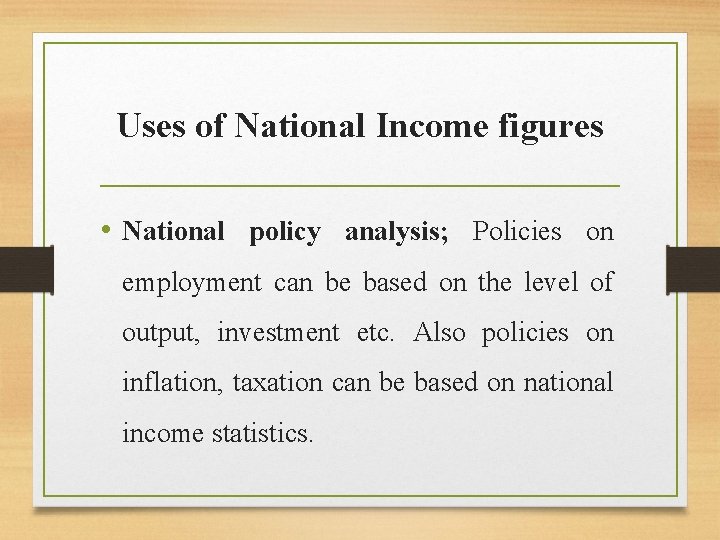 Uses of National Income figures

• National policy analysis; Policies on employment can be based on the level of output, investment etc. Also policies on inflation, taxation can be based on national income statistics.